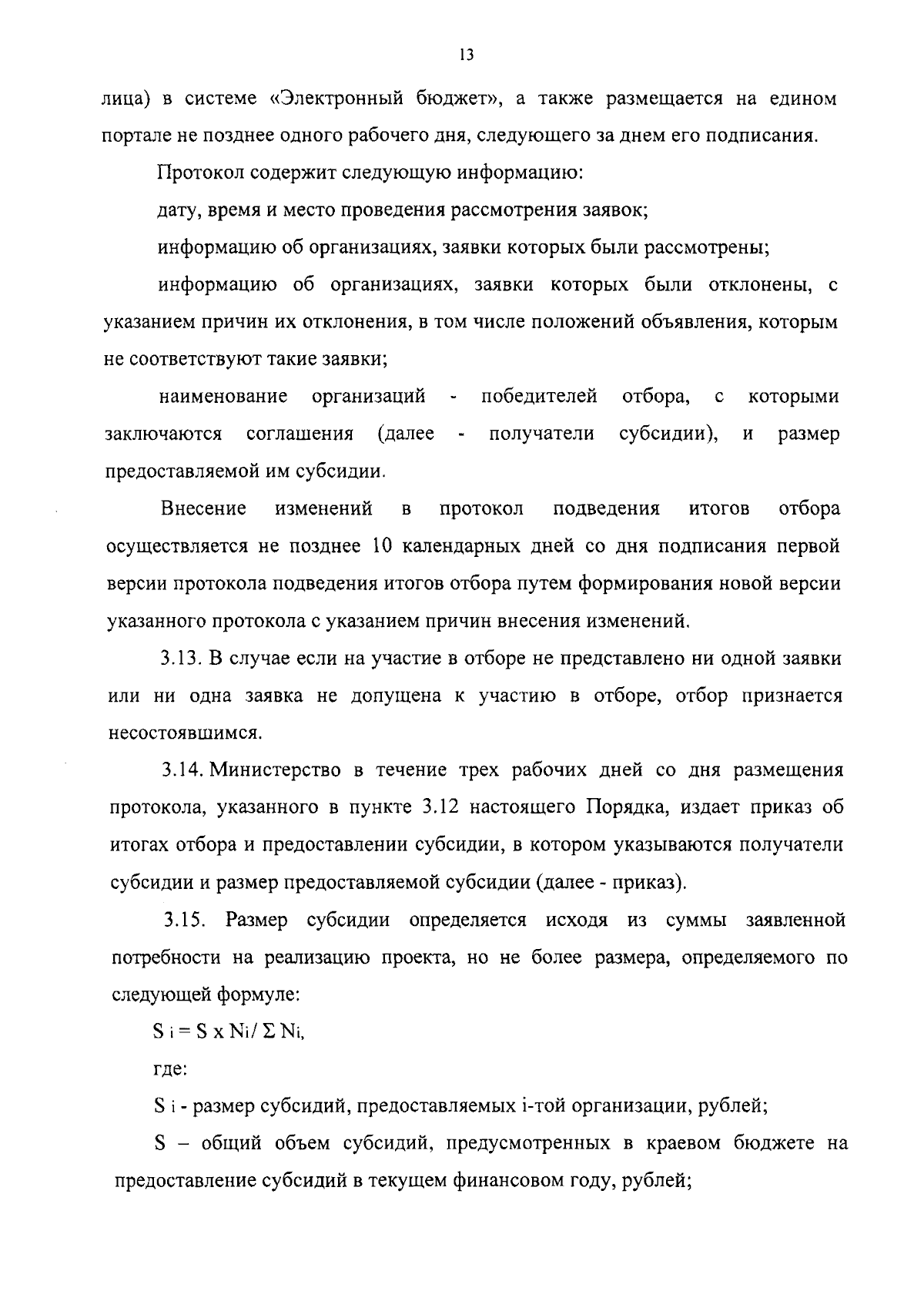 13

лица) в системе «Электронный бюджет», а также размещается на едином портале не позднее одного рабочего дня, следующего за днем его подписания.

Протокол содержит следующую информацию:

дату, время и место проведения рассмотрения заявок;

информацию об организациях, заявки которых были рассмотрены;

информацию об организациях, заявки которых были отклонены, с указанием причин их отклонения, в том числе положений объявления, которым не соответствуют такие заявки;

наименование организаций - победителей отбора, с которыми заключаются соглашения (далее - получатели субсидии), и размер предоставляемой им субсидии.

Внесение изменений в протокол подведения итогов отбора осуществляется не позднее 10 календарных дней со дня подписания первой версии протокола подведения итогов отбора путем формирования новой версии указанного протокола с указанием причин внесения изменений.

3.13. В случае если на участие в отборе не представлено ни одной заявки или ни одна заявка не допущена к участию в отборе, отбор признается несостоявшимся.

3.14. Министерство в течение трех рабочих дней со дня размещения протокола, указанного в пункте 3.12 настоящего Порядка, издает приказ об итогах отбора и предоставлении субсидии, в котором указываются получатели субсидии и размер предоставляемой субсидии (далее - приказ).

3.15. Размер субсидии определяется исходя из суммы заявленной потребности на реализацию проекта, но не более размера, определяемого по следующей формуле:

$S_i = S \times N_i / \Sigma N_i$,

где:

$S_i$ - размер субсидий, предоставляемых i-той организации, рублей;

S – общий объем субсидий, предусмотренных в краевом бюджете на предоставление субсидий в текущем финансовом году, рублей;